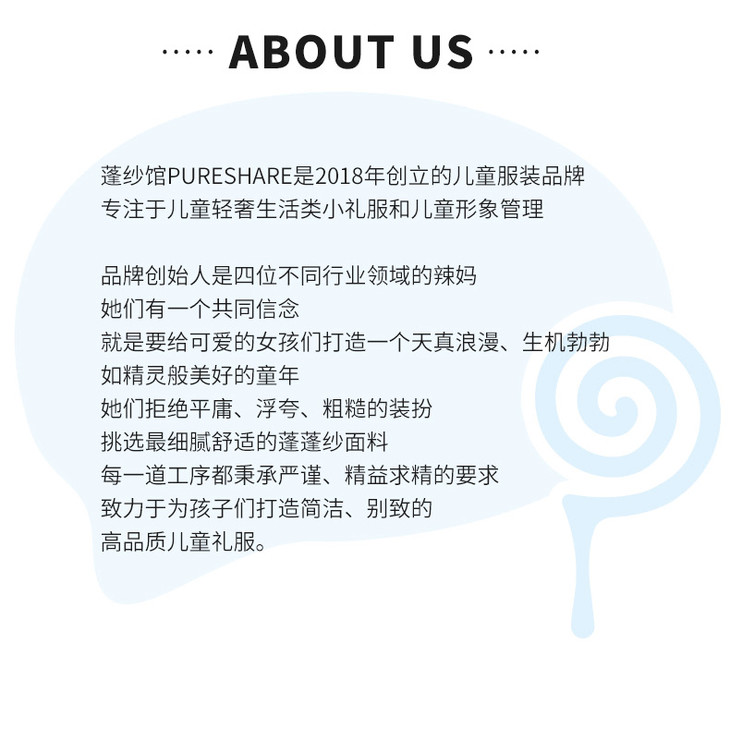 ····· ABOUT US ·····

蓬纱馆PURESHARE是2018年创立的儿童服装品牌
专注于儿童轻奢生活类小礼服和儿童形象管理

品牌创始人是四位不同行业领域的辣妈
她们有一个共同信念
就是要给可爱的女孩们打造一个天真浪漫、生机勃勃
如精灵般美好的童年
她们拒绝平庸、浮夸、粗糙的装扮
挑选最细腻舒适的蓬蓬纱面料
每一道工序都秉承严谨、精益求精的要求
致力于为孩子们打造简洁、别致的
高品质儿童礼服。